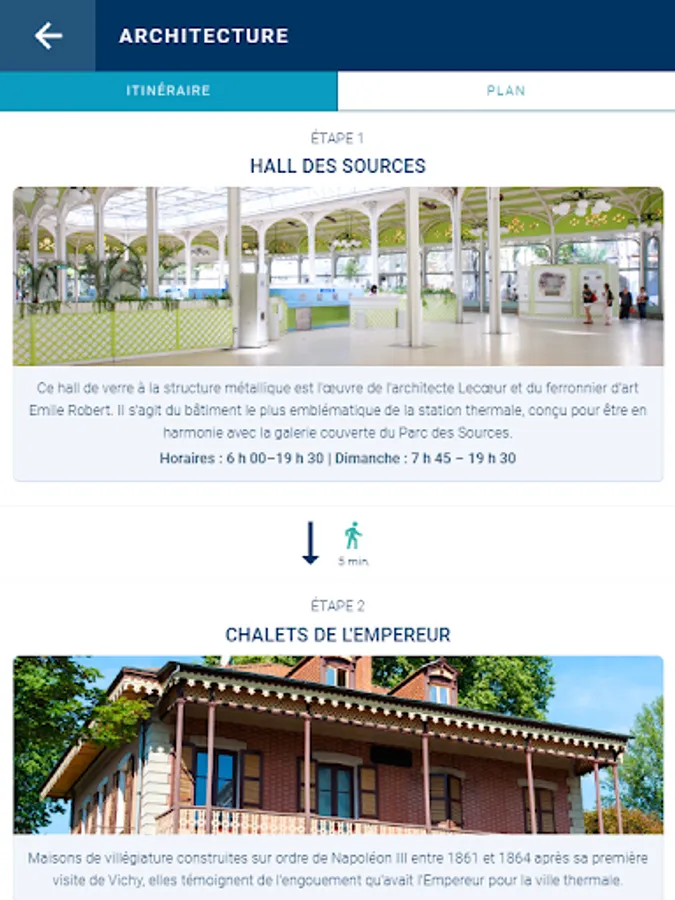 ARCHITECTURE

ITINÉRAIRE

PLAN

ÉTAPE 1

HALL DES SOURCES

Ce hall de verre à la structure métallique est l'œuvre de l'architecte Lecœur et du ferronnier d'art Emile Robert. Il s'agit du bâtiment le plus emblématique de la station thermale, conçu pour être en harmonie avec la galerie couverte du Parc des Sources.

Horaires : 6 h 00–19 h 30 | Dimanche : 7 h 45 – 19 h 30

5 min.

ÉTAPE 2

CHALETS DE L'EMPEREUR

Maisons de villégiature construites sur ordre de Napoléon III entre 1861 et 1864 après sa première visite de Vichy, elles témoignent de l'engouement qu'avait l'Empereur pour la ville thermale.